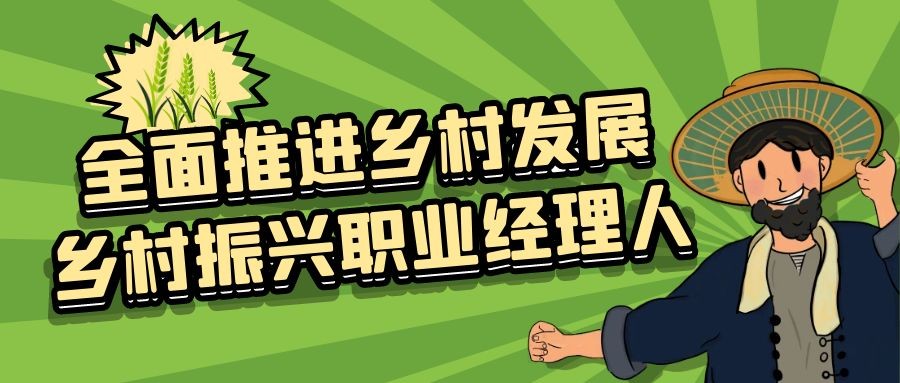 全面推进乡村发展
乡村振兴职业经理人